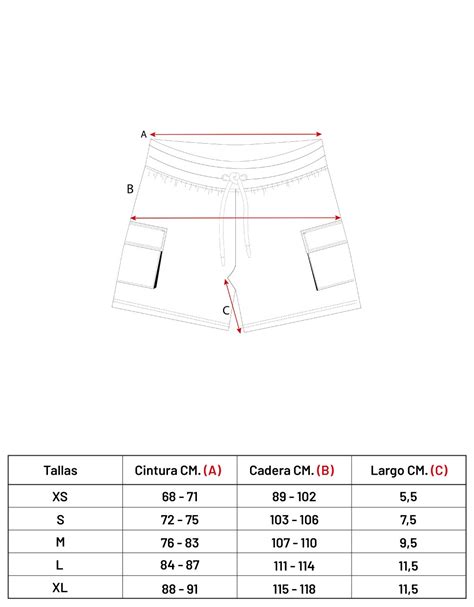 A

B

C

| Tallas | Cintura CM. (A) | Cadera CM. (B) | Largo CM. (C) |
|---|---|---|---|
| XS | 68 - 71 | 89 - 102 | 5,5 |
| S | 72 - 75 | 103 - 106 | 7,5 |
| M | 76 - 83 | 107 - 110 | 9,5 |
| L | 84 - 87 | 111 - 114 | 11,5 |
| XL | 88 - 91 | 115 - 118 | 11,5 |